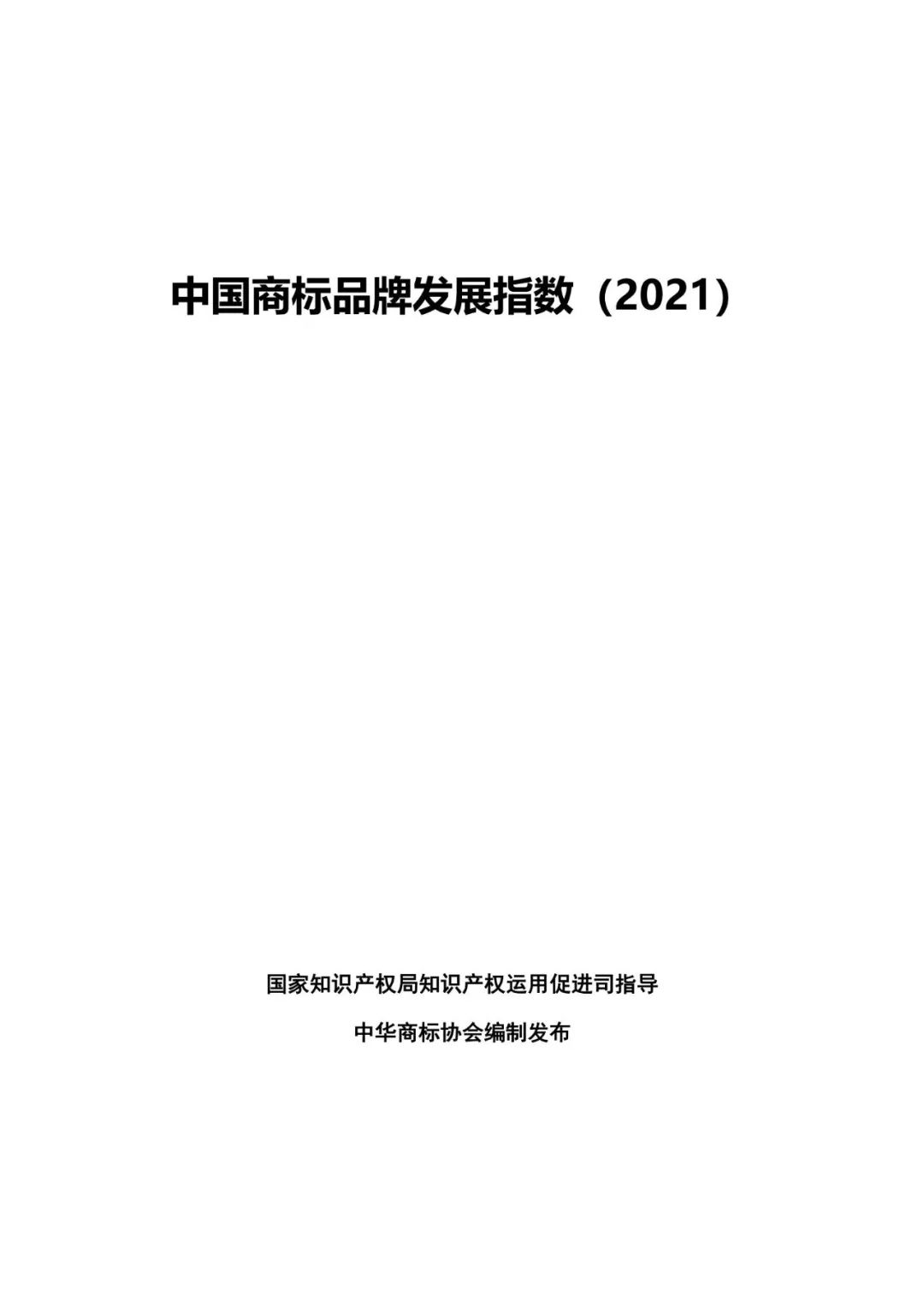 中国商标品牌发展指数（2021）

国家知识产权局知识产权运用促进司指导

中华商标协会编制发布